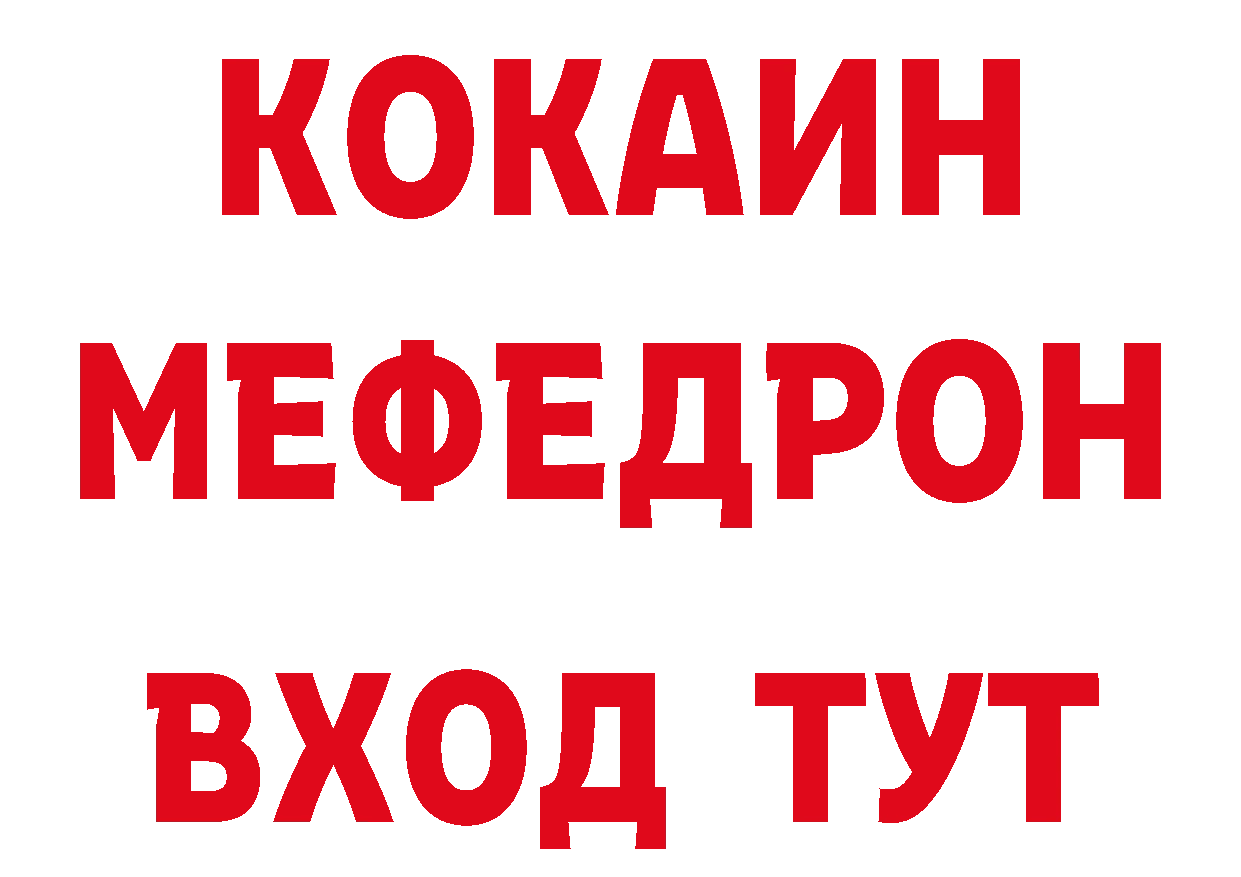 КОКАИН
МЕФЕДРОН
ВХОД ТУТ